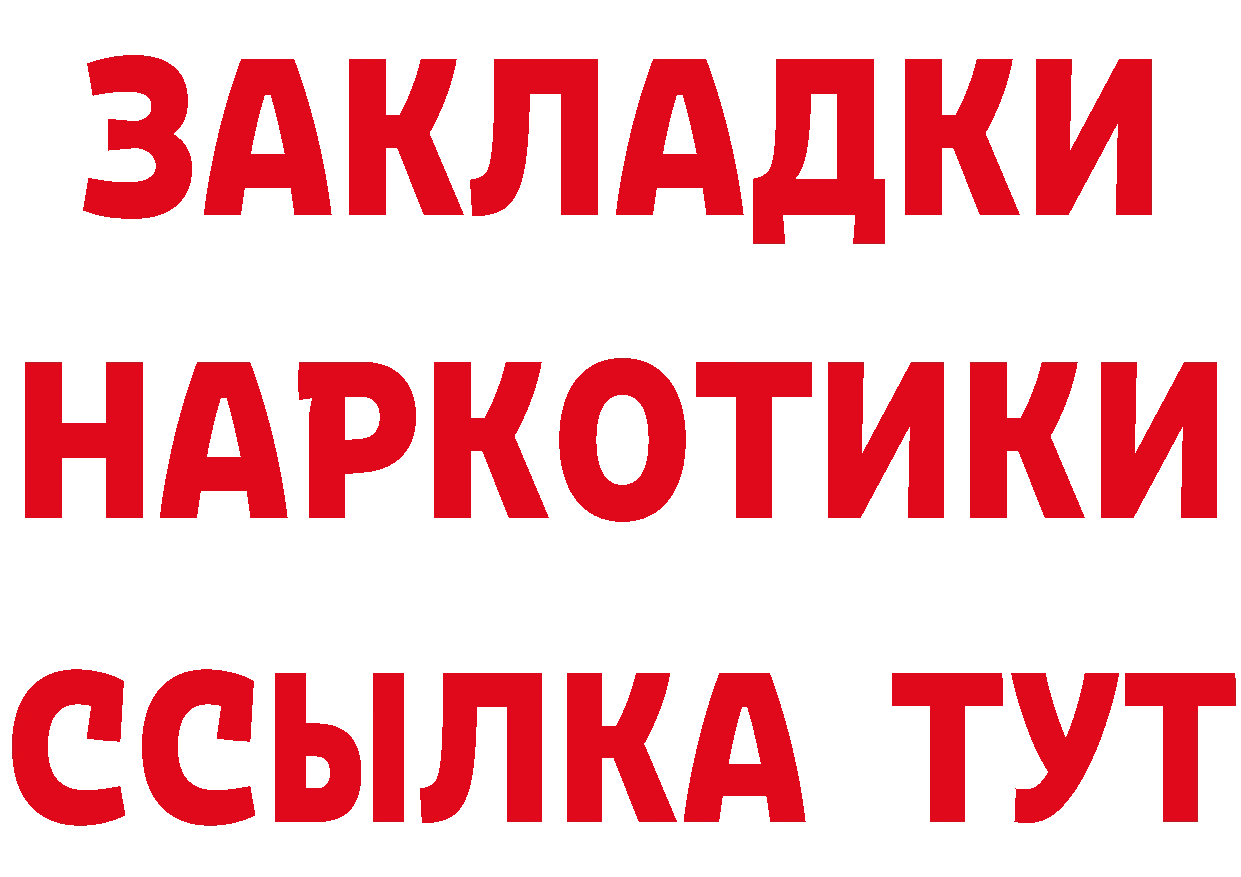 ЗАКЛАДКИ НАРКОТИКИ ССЫЛКА ТУТ